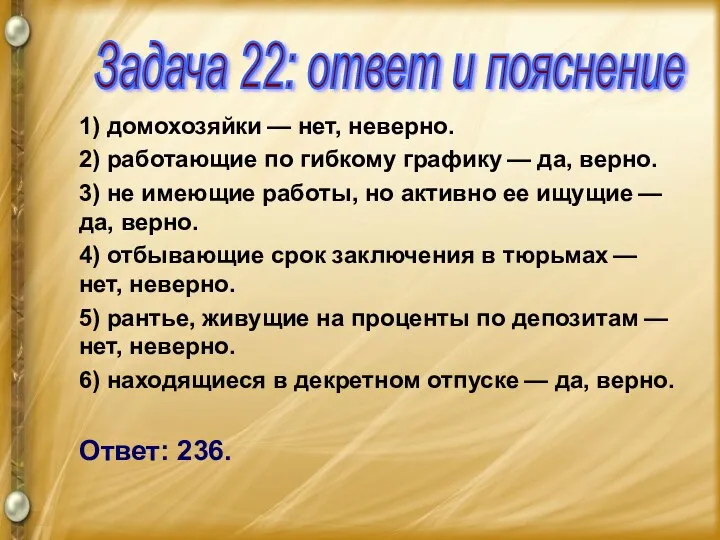 Задача 22: ответ и пояснение

1) домохозяйки — нет, неверно.

2) работающие по гибкому графику — да, верно.

3) не имеющие работы, но активно ее ищущие — да, верно.

4) отбывающие срок заключения в тюрьмах — нет, неверно.

5) рантье, живущие на проценты по депозитам — нет, неверно.

6) находящиеся в декретном отпуске — да, верно.

Ответ: 236.